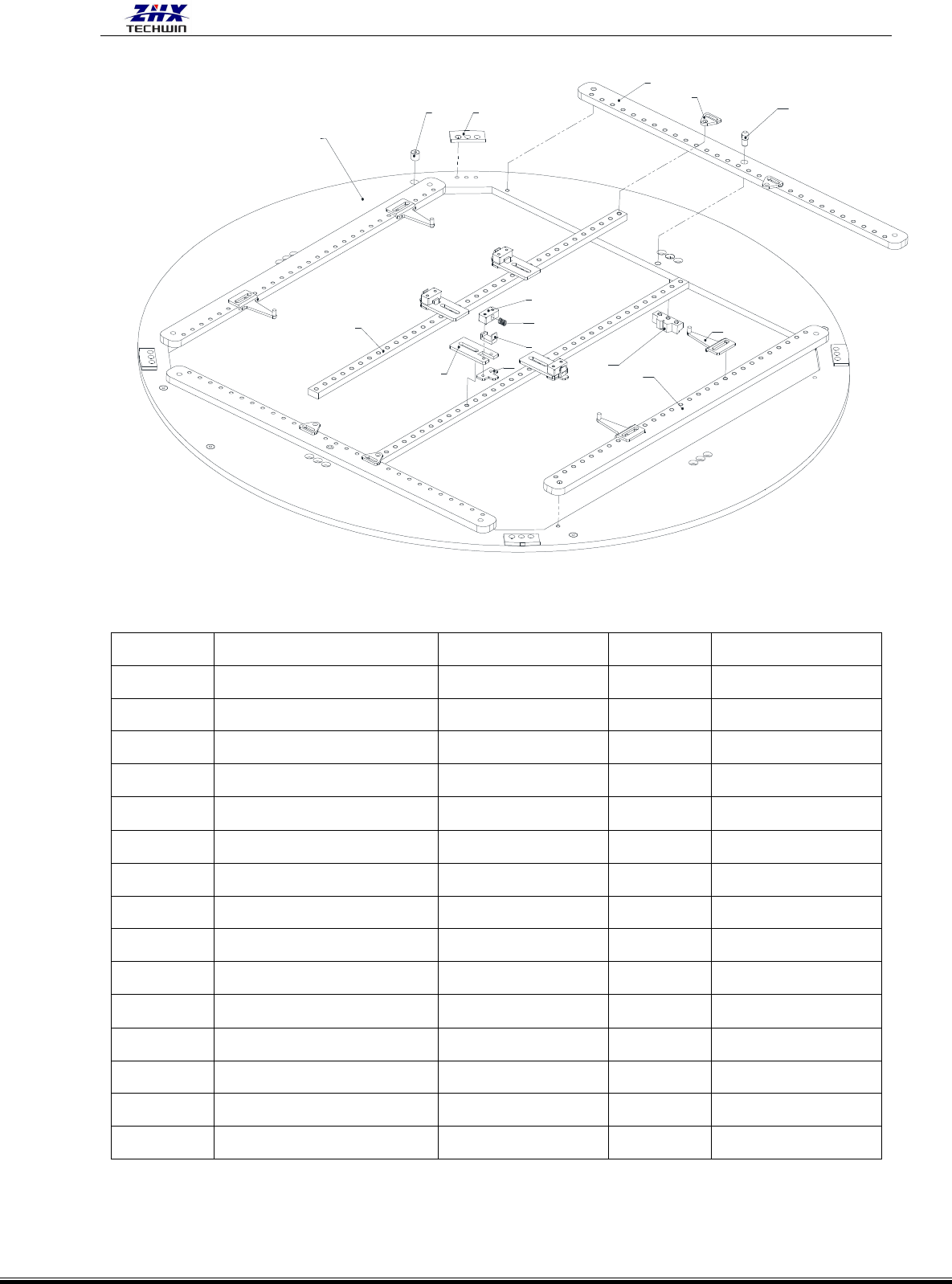 ZHX
TECHWIN